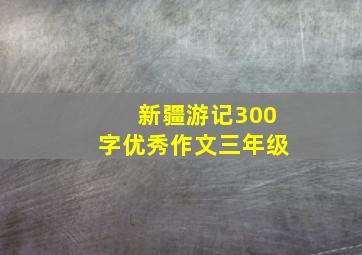 新疆游记300字优秀作文三年级